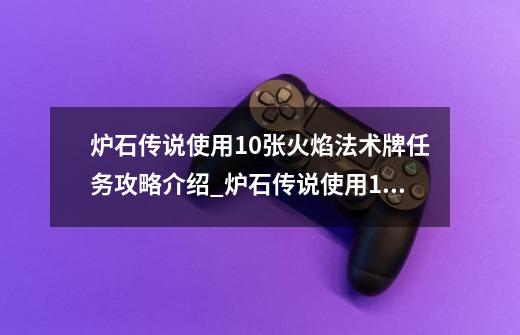 炉石传说使用10张火焰法术牌任务攻略介绍_炉石传说使用1...